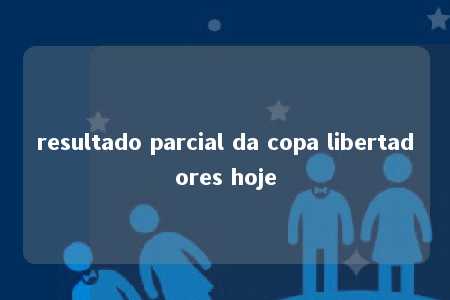 resultado parcial da copa libertadores hoje